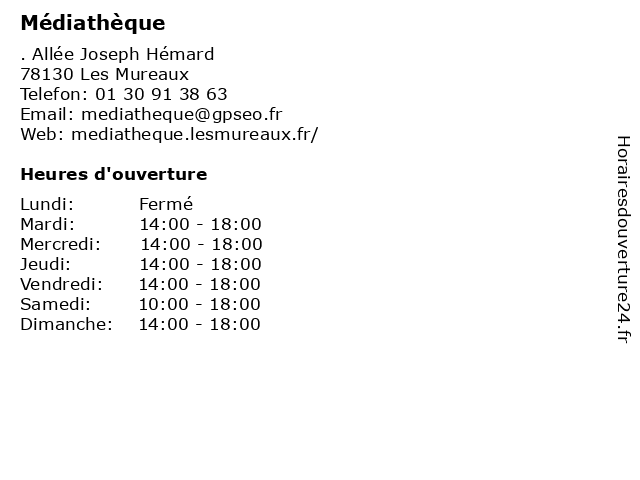 Médiathèque

. Allée Joseph Hémard
78130 Les Mureaux
Telefon: 01 30 91 38 63
Email: mediatheque@gpseo.fr
Web: mediatheque.lesmureaux.fr/

Heures d'ouverture

| | |
|---|---|
| Lundi: | Fermé |
| Mardi: | 14:00 - 18:00 |
| Mercredi: | 14:00 - 18:00 |
| Jeudi: | 14:00 - 18:00 |
| Vendredi: | 14:00 - 18:00 |
| Samedi: | 10:00 - 18:00 |
| Dimanche: | 14:00 - 18:00 |

Horairesdouverture24.fr